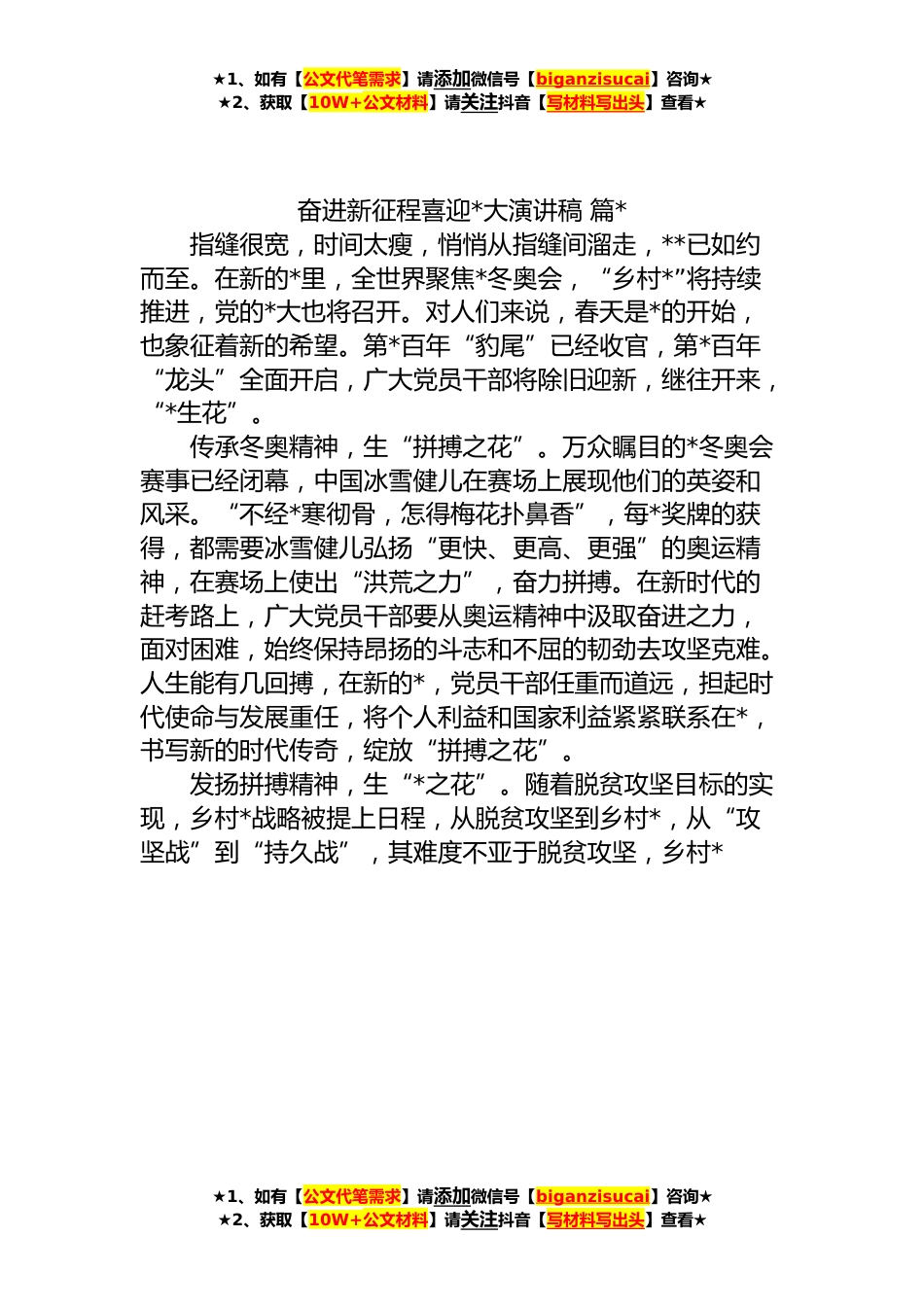 ★1、如有【公文代笔需求】请添加微信号【biganzisucai】咨询★
★2、获取【10W+公文材料】请关注抖音【写材料写出头】查看★

奋进新征程喜迎*大演讲稿 篇*

指缝很宽，时间太瘦，悄悄从指缝间溜走，**已如约而至。在新的*里，全世界聚焦*冬奥会，“乡村*”将持续推进，党的*大也将召开。对人们来说，春天是*的开始，也象征着新的希望。第*百年“豹尾”已经收官，第*百年“龙头”全面开启，广大党员干部将除旧迎新，继往开来，“*生花”。

传承冬奥精神，生“拼搏之花”。万众瞩目的*冬奥会赛事已经闭幕，中国冰雪健儿在赛场上展现他们的英姿和风采。“不经*寒彻骨，怎得梅花扑鼻香”，每*奖牌的获得，都需要冰雪健儿弘扬“更快、更高、更强”的奥运精神，在赛场上使出“洪荒之力”，奋力拼搏。在新时代的赶考路上，广大党员干部要从奥运精神中汲取奋进之力，面对困难，始终保持昂扬的斗志和不屈的韧劲去攻坚克难。人生能有几回搏，在新的*，党员干部任重而道远，担起时代使命与发展重任，将个人利益和国家利益紧紧联系在*，书写新的时代传奇，绽放“拼搏之花”。

发扬拼搏精神，生“*之花”。随着脱贫攻坚目标的实现，乡村*战略被提上日程，从脱贫攻坚到乡村*，从“攻坚战”到“持久战”，其难度不亚于脱贫攻坚，乡村*

★1、如有【公文代笔需求】请添加微信号【biganzisucai】咨询★
★2、获取【10W+公文材料】请关注抖音【写材料写出头】查看★